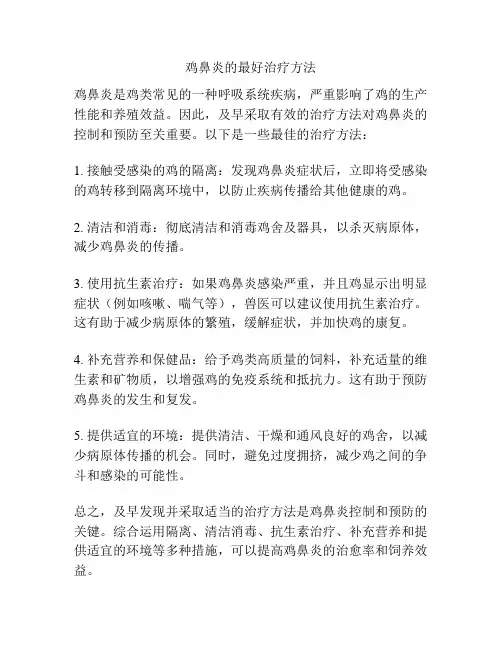 鸡鼻炎的最好治疗方法

鸡鼻炎是鸡类常见的一种呼吸系统疾病，严重影响了鸡的生产性能和养殖效益。因此，及早采取有效的治疗方法对鸡鼻炎的控制和预防至关重要。以下是一些最佳的治疗方法：

1. 接触受感染的鸡的隔离：发现鸡鼻炎症状后，立即将受感染的鸡转移到隔离环境中，以防止疾病传播给其他健康的鸡。

2. 清洁和消毒：彻底清洁和消毒鸡舍及器具，以杀灭病原体，减少鸡鼻炎的传播。

3. 使用抗生素治疗：如果鸡鼻炎感染严重，并且鸡显示出明显症状（例如咳嗽、喘气等），兽医可以建议使用抗生素治疗。这有助于减少病原体的繁殖，缓解症状，并加快鸡的康复。

4. 补充营养和保健品：给予鸡类高质量的饲料，补充适量的维生素和矿物质，以增强鸡的免疫系统和抵抗力。这有助于预防鸡鼻炎的发生和复发。

5. 提供适宜的环境：提供清洁、干燥和通风良好的鸡舍，以减少病原体传播的机会。同时，避免过度拥挤，减少鸡之间的争斗和感染的可能性。

总之，及早发现并采取适当的治疗方法是鸡鼻炎控制和预防的关键。综合运用隔离、清洁消毒、抗生素治疗、补充营养和提供适宜的环境等多种措施，可以提高鸡鼻炎的治愈率和饲养效益。